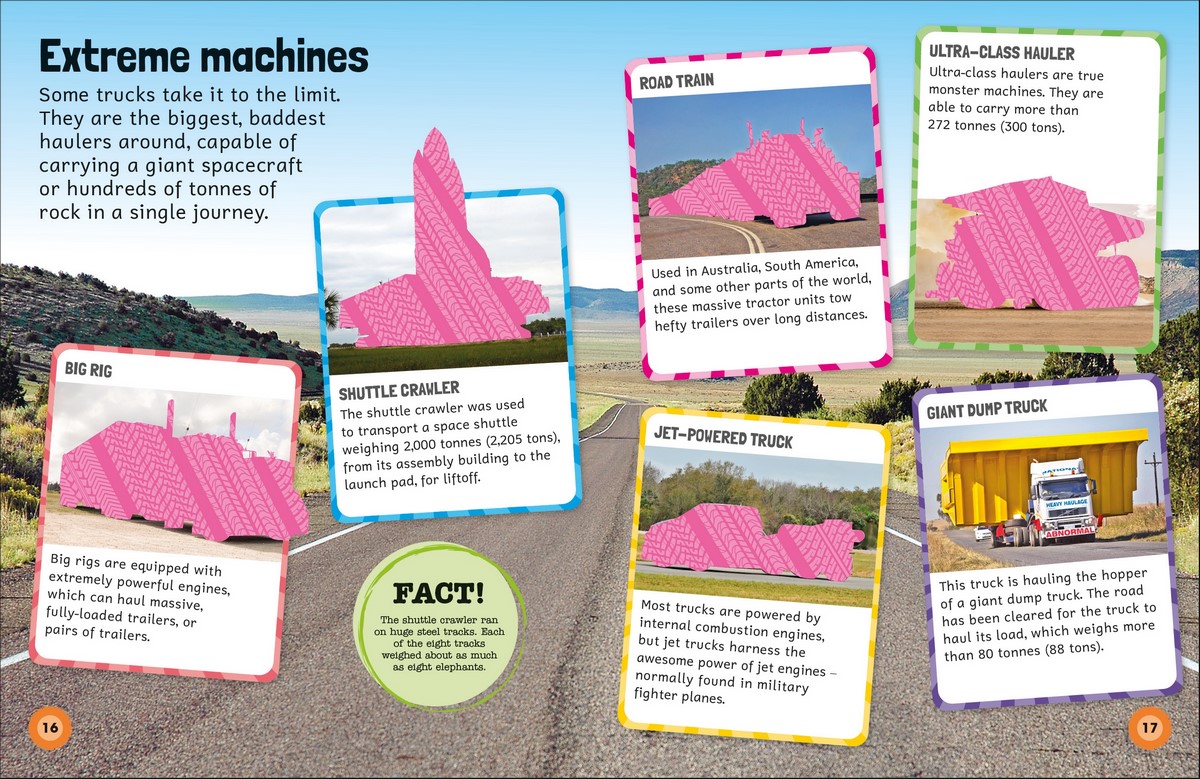 Extreme machines

Some trucks take it to the limit. They are the biggest, baddest haulers around, capable of carrying a giant spacecraft or hundreds of tonnes of rock in a single journey.

BIG RIG

Big rigs are equipped with extremely powerful engines, which can haul massive, fully-loaded trailers, or pairs of trailers.

SHUTTLE CRAWLER

The shuttle crawler was used to transport a space shuttle weighing 2,000 tonnes (2,205 tons), from its assembly building to the launch pad, for liftoff.

FACT!

The shuttle crawler ran on huge steel tracks. Each of the eight tracks weighed about as much as eight elephants.

ROAD TRAIN

Used in Australia, South America, and some other parts of the world, these massive tractor units tow hefty trailers over long distances.

JET-POWERED TRUCK

Most trucks are powered by internal combustion engines, but jet trucks harness the awesome power of jet engines – normally found in military fighter planes.

ULTRA-CLASS HAULER

Ultra-class haulers are true monster machines. They are able to carry more than 272 tonnes (300 tons).

GIANT DUMP TRUCK

NATIONAL
HEAVY HAULAGE
ABNORMAL

This truck is hauling the hopper of a giant dump truck. The road has been cleared for the truck to haul its load, which weighs more than 80 tonnes (88 tons).

16

17